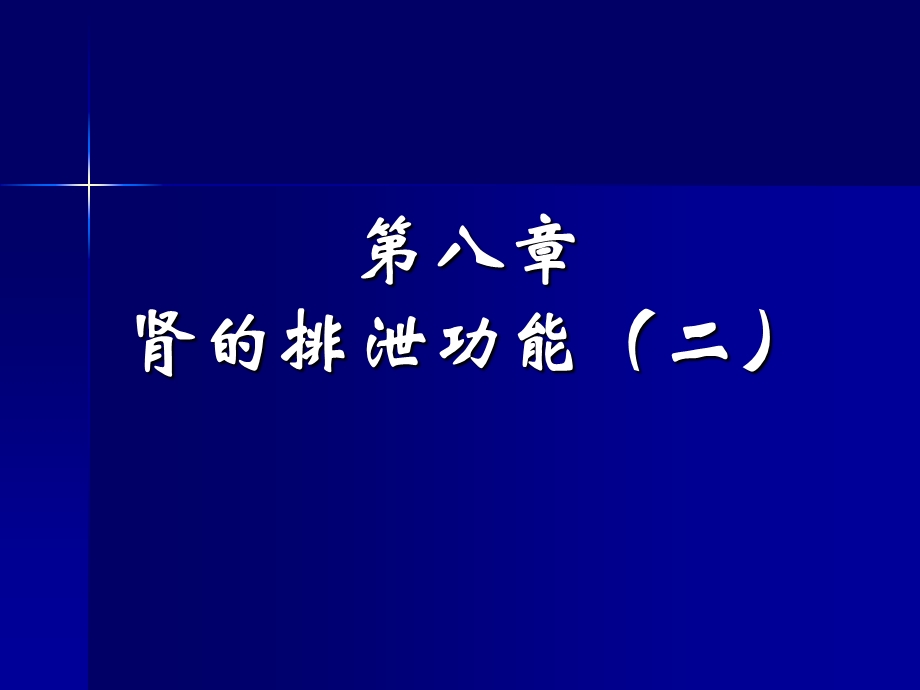 第八章
肾的排泄功能（二）